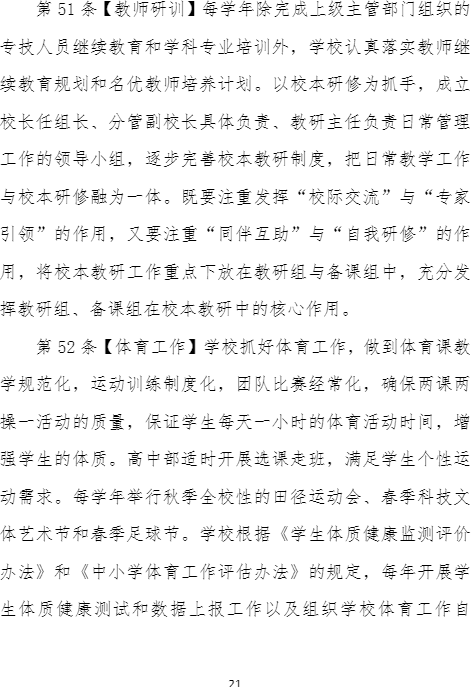 第 51 条【教师研训】每学年除完成上级主管部门组织的专技人员继续教育和学科专业培训外，学校认真落实教师继续教育规划和名优教师培养计划。以校本研修为抓手，成立校长任组长、分管副校长具体负责、教研主任负责日常管理工作的领导小组，逐步完善校本教研制度，把日常教学工作与校本研修融为一体。既要注重发挥“校际交流”与“专家引领”的作用，又要注重“同伴互助”与“自我研修”的作用，将校本教研工作重点下放在教研组与备课组中，充分发挥教研组、备课组在校本教研中的核心作用。

第 52 条【体育工作】学校抓好体育工作，做到体育课教学规范化，运动训练制度化，团队比赛经常化，确保两课两操一活动的质量，保证学生每天一小时的体育活动时间，增强学生的体质。高中部适时开展选课走班，满足学生个性运动需求。每学年举行秋季全校性的田径运动会、春季科技文体艺术节和春季足球节。学校根据《学生体质健康监测评价办法》和《中小学体育工作评估办法》的规定，每年开展学生体质健康测试和数据上报工作以及组织学校体育工作自

21